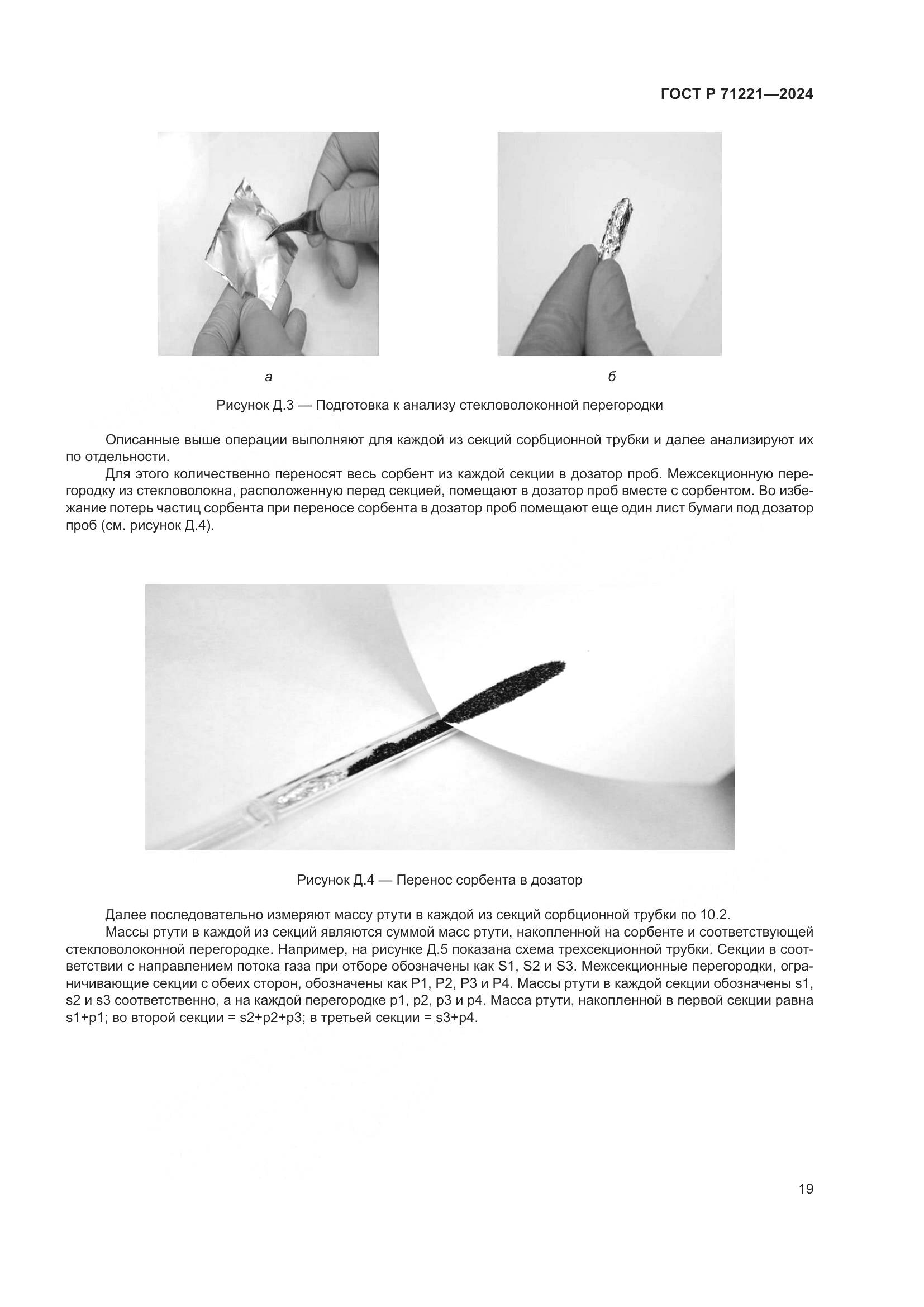 ГОСТ Р 71221—2024

а

б

Рисунок Д.3 — Подготовка к анализу стекловолоконной перегородки

Описанные выше операции выполняют для каждой из секций сорбционной трубки и далее анализируют их по отдельности.

Для этого количественно переносят весь сорбент из каждой секции в дозатор проб. Межсекционную перегородку из стекловолокна, расположенную перед секцией, помещают в дозатор проб вместе с сорбентом. Во избежание потерь частиц сорбента при переносе сорбента в дозатор проб помещают еще один лист бумаги под дозатор проб (см. рисунок Д.4).

Рисунок Д.4 — Перенос сорбента в дозатор

Далее последовательно измеряют массу ртути в каждой из секций сорбционной трубки по 10.2.

Массы ртути в каждой из секций являются суммой масс ртути, накопленной на сорбенте и соответствующей стекловолоконной перегородке. Например, на рисунке Д.5 показана схема трехсекционной трубки. Секции в соответствии с направлением потока газа при отборе обозначены как S1, S2 и S3. Межсекционные перегородки, ограничивающие секции с обеих сторон, обозначены как P1, P2, P3 и P4. Массы ртути в каждой секции обозначены s1, s2 и s3 соответственно, а на каждой перегородке p1, p2, p3 и p4. Масса ртути, накопленной в первой секции равна s1+p1; во второй секции = s2+p2+p3; в третьей секции = s3+p4.

19